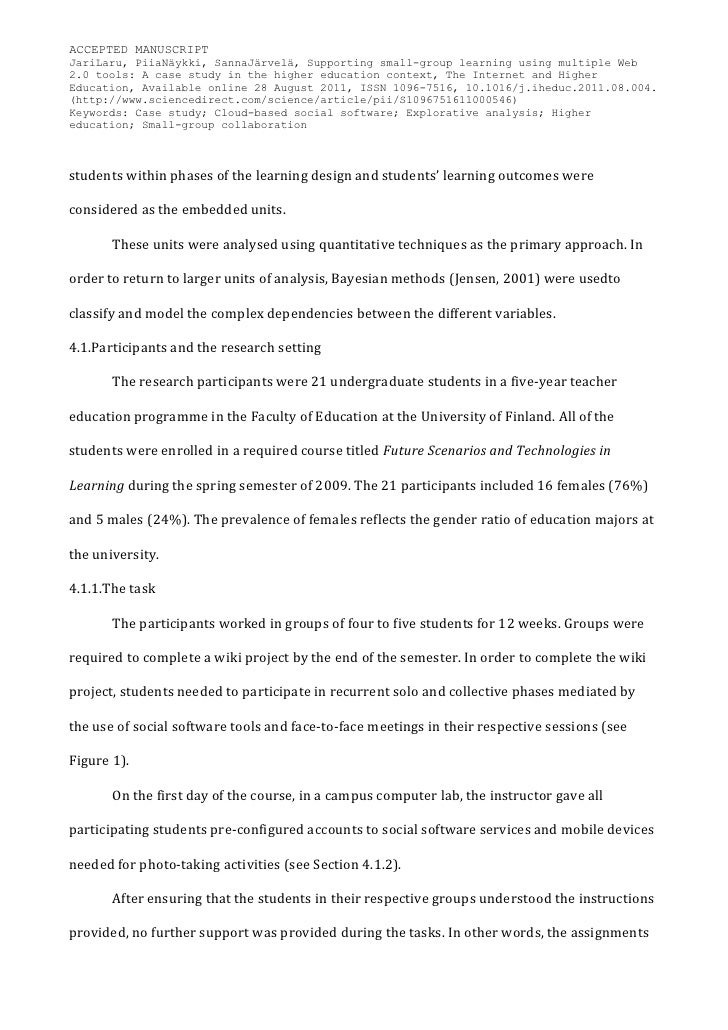 ACCEPTED MANUSCRIPT
JariLaru, PiiaNäykki, SannaJärvelä, Supporting small-group learning using multiple Web 2.0 tools: A case study in the higher education context, The Internet and Higher Education, Available online 28 August 2011, ISSN 1096-7516, 10.1016/j.iheduc.2011.08.004. (http://www.sciencedirect.com/science/article/pii/S1096751611000546)
Keywords: Case study; Cloud-based social software; Explorative analysis; Higher education; Small-group collaboration

students within phases of the learning design and students' learning outcomes were considered as the embedded units.

These units were analysed using quantitative techniques as the primary approach. In order to return to larger units of analysis, Bayesian methods (Jensen, 2001) were usedto classify and model the complex dependencies between the different variables.

4.1.Participants and the research setting

The research participants were 21 undergraduate students in a five-year teacher education programme in the Faculty of Education at the University of Finland. All of the students were enrolled in a required course titled Future Scenarios and Technologies in Learning during the spring semester of 2009. The 21 participants included 16 females (76%) and 5 males (24%). The prevalence of females reflects the gender ratio of education majors at the university.

4.1.1.The task

The participants worked in groups of four to five students for 12 weeks. Groups were required to complete a wiki project by the end of the semester. In order to complete the wiki project, students needed to participate in recurrent solo and collective phases mediated by the use of social software tools and face-to-face meetings in their respective sessions (see Figure 1).

On the first day of the course, in a campus computer lab, the instructor gave all participating students pre-configured accounts to social software services and mobile devices needed for photo-taking activities (see Section 4.1.2).

After ensuring that the students in their respective groups understood the instructions provided, no further support was provided during the tasks. In other words, the assignments